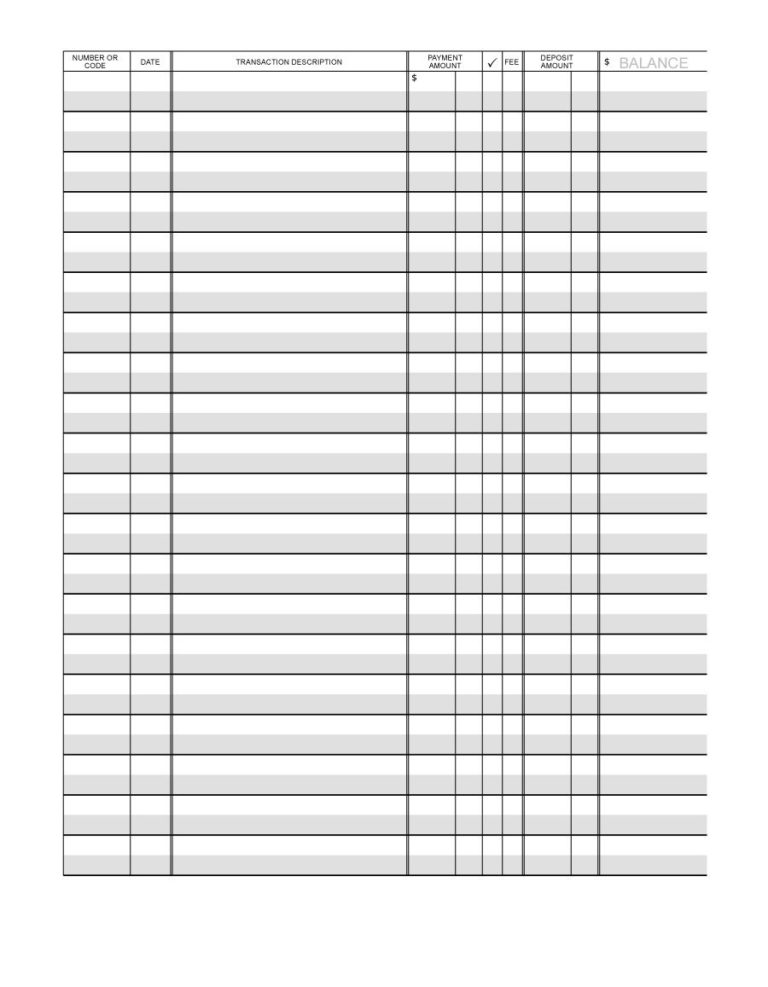 | NUMBER OR CODE | DATE | TRANSACTION DESCRIPTION | PAYMENT AMOUNT | ✓ | FEE | DEPOSIT AMOUNT | $ BALANCE |
|---|---|---|---|---|---|---|---|
| | | | $ | | | | |